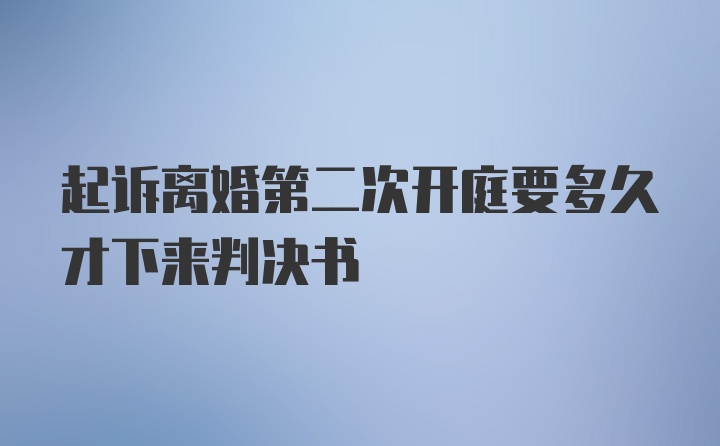 起诉离婚第二次开庭要多久才下来判决书